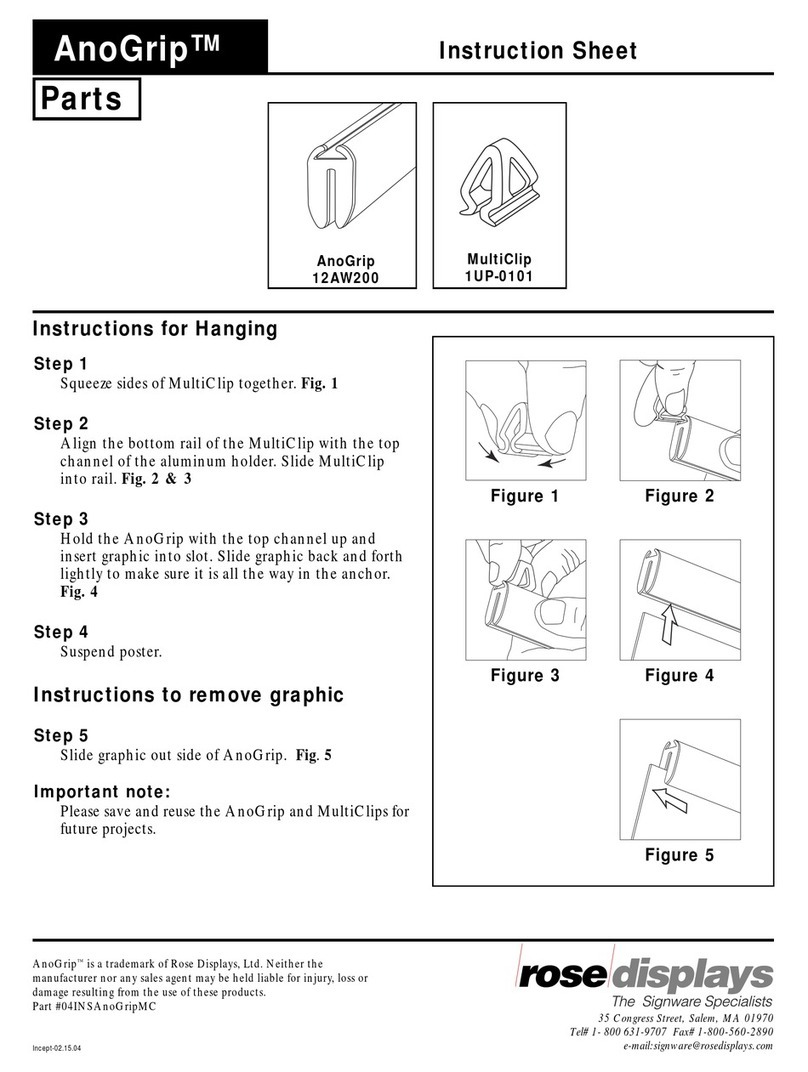 AnoGrip™

Instruction Sheet

Parts

AnoGrip
12AW200

MultiClip
1UP-0101

Instructions for Hanging

Step 1
Squeeze sides of MultiClip together. Fig. 1

Step 2
Align the bottom rail of the MultiClip with the top channel of the aluminum holder. Slide MultiClip into rail. Fig. 2 & 3

Step 3
Hold the AnoGrip with the top channel up and insert graphic into slot. Slide graphic back and forth lightly to make sure it is all the way in the anchor. Fig. 4

Step 4
Suspend poster.

Instructions to remove graphic

Step 5
Slide graphic out side of AnoGrip. Fig. 5

Important note:
Please save and reuse the AnoGrip and MultiClips for future projects.

Figure 1

Figure 2

Figure 3

Figure 4

Figure 5

AnoGrip™ is a trademark of Rose Displays, Ltd. Neither the manufacturer nor any sales agent may be held liable for injury, loss or damage resulting from the use of these products.
Part #04INSAnoGripMC

Incept-02.15.04

rose displays
The Signware Specialists
35 Congress Street, Salem, MA 01970
Tel# 1- 800 631-9707 Fax# 1-800-560-2890
e-mail:signware@rosedisplays.com